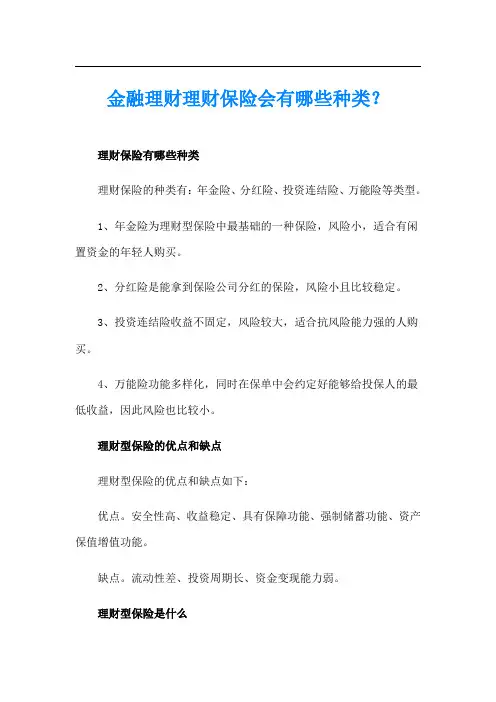 金融理财理财保险会有哪些种类？

理财保险有哪些种类

理财保险的种类有：年金险、分红险、投资连结险、万能险等类型。

1、年金险为理财型保险中最基础的一种保险，风险小，适合有闲置资金的年轻人购买。

2、分红险是能拿到保险公司分红的保险，风险小且比较稳定。

3、投资连结险收益不固定，风险较大，适合抗风险能力强的人购买。

4、万能险功能多样化，同时在保单中会约定好能够给投保人的最低收益，因此风险也比较小。

理财型保险的优点和缺点

理财型保险的优点和缺点如下：

优点。安全性高、收益稳定、具有保障功能、强制储蓄功能、资产保值增值功能。

缺点。流动性差、投资周期长、资金变现能力弱。

理财型保险是什么